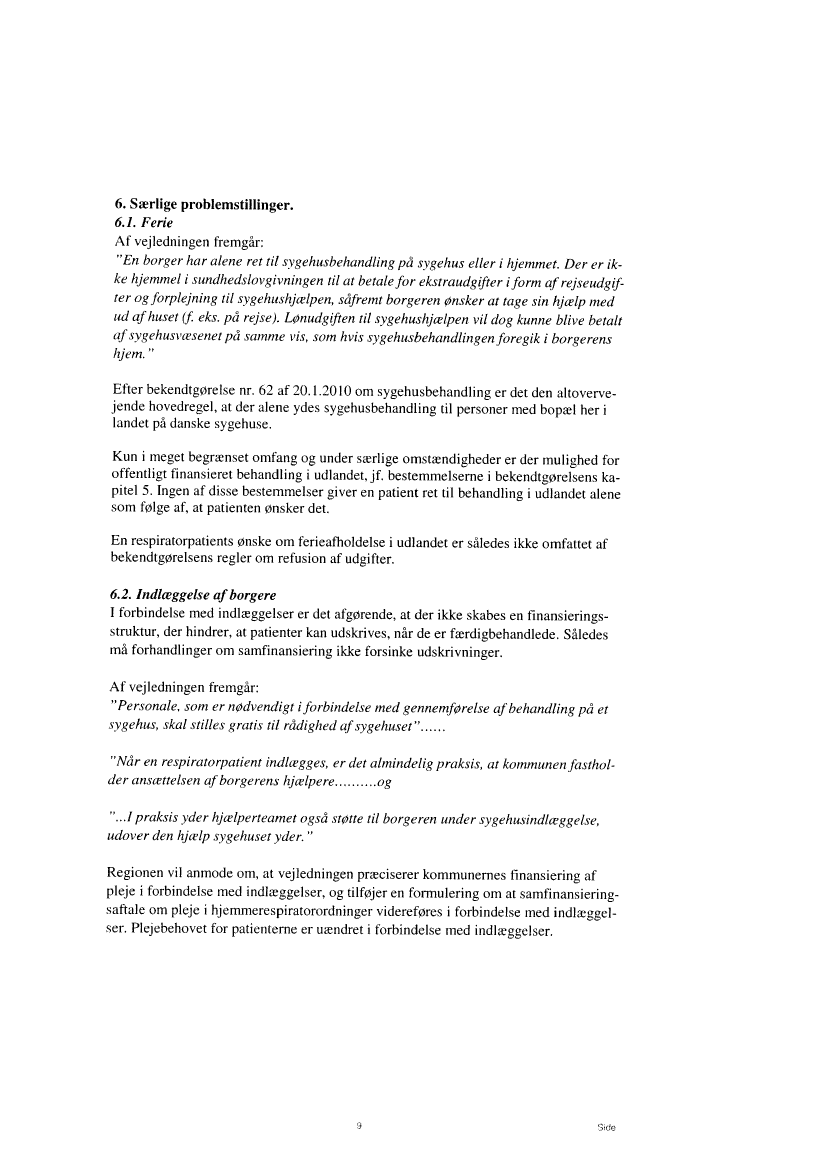 6. Særlige problemstillinger.
6.1. Ferie
Af vejledningen fremgår:
"En borger har alene ret til sygehusbehandling på sygehus eller i hjemmet. Der er ikke hjemmel i sundhedslovgivningen til at betale for ekstraudgifter i form af rejseudgifter og forplejning til sygehushjælpen, såfremt borgeren ønsker at tage sin hjælp med ud af huset (f. eks. på rejse). Lønudgiften til sygehushjælpen vil dog kunne blive betalt af sygehusvæsenet på samme vis, som hvis sygehusbehandlingen foregik i borgerens hjem."

Efter bekendtgørelse nr. 62 af 20.1.2010 om sygehusbehandling er det den altovervejende hovedregel, at der alene ydes sygehusbehandling til personer med bopæl her i landet på danske sygehuse.

Kun i meget begrænset omfang og under særlige omstændigheder er der mulighed for offentligt finansieret behandling i udlandet, jf. bestemmelserne i bekendtgørelsens kapitel 5. Ingen af disse bestemmelser giver en patient ret til behandling i udlandet alene som følge af, at patienten ønsker det.

En respiratorpatients ønske om ferieafholdelse i udlandet er således ikke omfattet af bekendtgørelsens regler om refusion af udgifter.

6.2. Indlæggelse af borgere
I forbindelse med indlæggelser er det afgørende, at der ikke skabes en finansieringsstruktur, der hindrer, at patienter kan udskrives, når de er færdigbehandlede. Således må forhandlinger om samfinansiering ikke forsinke udskrivninger.

Af vejledningen fremgår:
"Personale, som er nødvendigt i forbindelse med gennemførelse af behandling på et sygehus, skal stilles gratis til rådighed af sygehuset"......

"Når en respiratorpatient indlægges, er det almindelig praksis, at kommunen fastholder ansættelsen af borgerens hjælpere..........og

"...I praksis yder hjælperteamet også støtte til borgeren under sygehusindlæggelse, udover den hjælp sygehuset yder."

Regionen vil anmode om, at vejledningen præciserer kommunernes finansiering af pleje i forbindelse med indlæggelser, og tilføjer en formulering om at samfinansieringsaftale om pleje i hjemmerespiratorordninger videreføres i forbindelse med indlæggelser. Plejebehovet for patienterne er uændret i forbindelse med indlæggelser.

9

Side